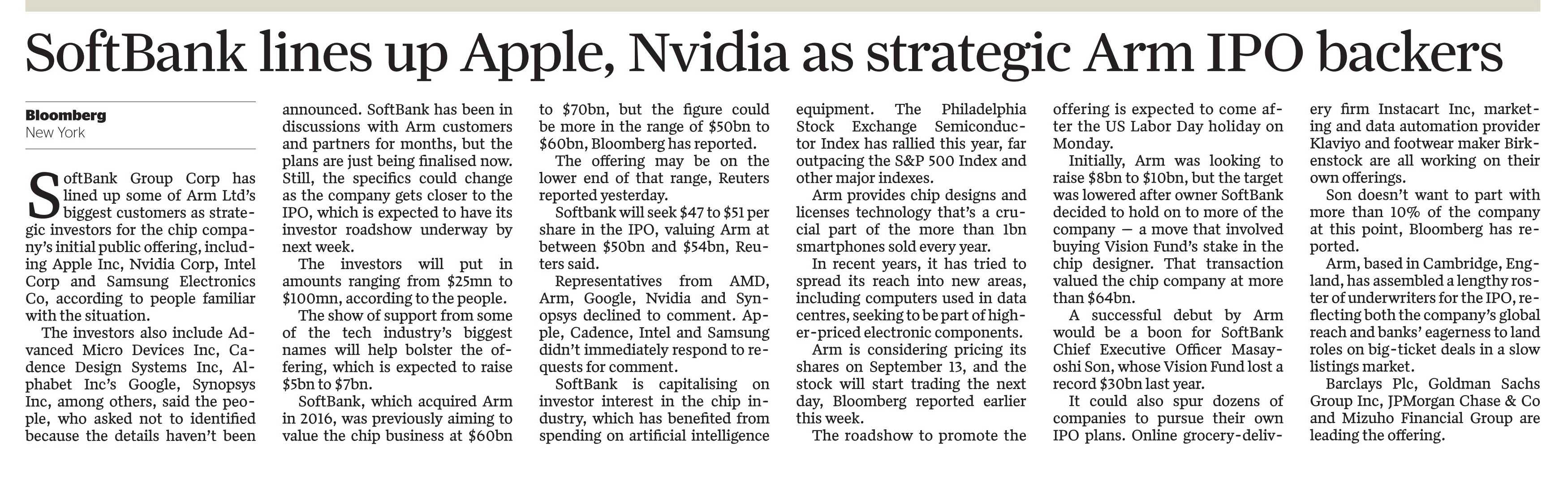 SoftBank lines up Apple, Nvidia as strategic Arm IPO backers

Bloomberg
New York

SoftBank Group Corp has lined up some of Arm Ltd's biggest customers as strategic investors for the chip company's initial public offering, including Apple Inc, Nvidia Corp, Intel Corp and Samsung Electronics Co, according to people familiar with the situation.

The investors also include Advanced Micro Devices Inc, Cadence Design Systems Inc, Alphabet Inc's Google, Synopsys Inc, among others, said the people, who asked not to identified because the details haven't been announced. SoftBank has been in discussions with Arm customers and partners for months, but the plans are just being finalised now. Still, the specifics could change as the company gets closer to the IPO, which is expected to have its investor roadshow underway by next week.

The investors will put in amounts ranging from $25mn to $100mn, according to the people.

The show of support from some of the tech industry's biggest names will help bolster the offering, which is expected to raise $5bn to $7bn.

SoftBank, which acquired Arm in 2016, was previously aiming to value the chip business at $60bn to $70bn, but the figure could be more in the range of $50bn to $60bn, Bloomberg has reported.

The offering may be on the lower end of that range, Reuters reported yesterday.

Softbank will seek $47 to $51 per share in the IPO, valuing Arm at between $50bn and $54bn, Reuters said.

Representatives from AMD, Arm, Google, Nvidia and Synopsys declined to comment. Apple, Cadence, Intel and Samsung didn't immediately respond to requests for comment.

SoftBank is capitalising on investor interest in the chip industry, which has benefited from spending on artificial intelligence equipment. The Philadelphia Stock Exchange Semiconductor Index has rallied this year, far outpacing the S&P 500 Index and other major indexes.

Arm provides chip designs and licenses technology that's a crucial part of the more than 1bn smartphones sold every year.

In recent years, it has tried to spread its reach into new areas, including computers used in data centres, seeking to be part of higher-priced electronic components.

Arm is considering pricing its shares on September 13, and the stock will start trading the next day, Bloomberg reported earlier this week.

The roadshow to promote the offering is expected to come after the US Labor Day holiday on Monday.

Initially, Arm was looking to raise $8bn to $10bn, but the target was lowered after owner SoftBank decided to hold on to more of the company — a move that involved buying Vision Fund's stake in the chip designer. That transaction valued the chip company at more than $64bn.

A successful debut by Arm would be a boon for SoftBank Chief Executive Officer Masayoshi Son, whose Vision Fund lost a record $30bn last year.

It could also spur dozens of companies to pursue their own IPO plans. Online grocery-delivery firm Instacart Inc, marketing and data automation provider Klaviyo and footwear maker Birkenstock are all working on their own offerings.

Son doesn't want to part with more than 10% of the company at this point, Bloomberg has reported.

Arm, based in Cambridge, England, has assembled a lengthy roster of underwriters for the IPO, reflecting both the company's global reach and banks' eagerness to land roles on big-ticket deals in a slow listings market.

Barclays Plc, Goldman Sachs Group Inc, JPMorgan Chase & Co and Mizuho Financial Group are leading the offering.